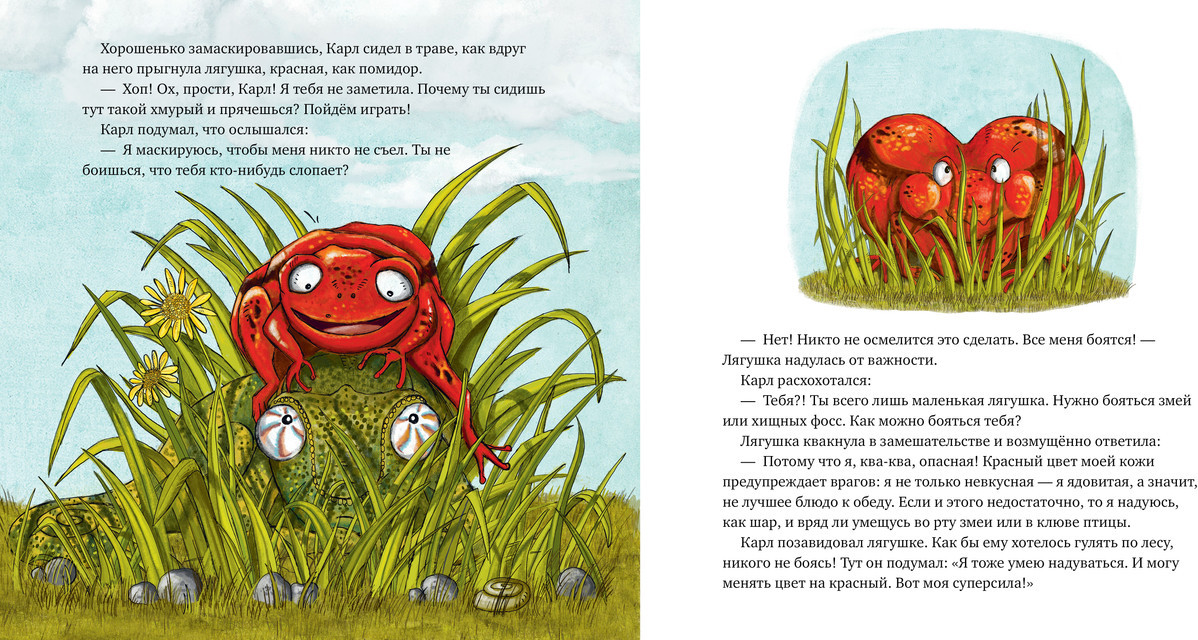 Хорошенько замаскировавшись, Карл сидел в траве, как вдруг на него прыгнула лягушка, красная, как помидор.

— Хоп! Ох, прости, Карл! Я тебя не заметила. Почему ты сидишь тут такой хмурый и прячешься? Пойдём играть!

Карл подумал, что ослышался:

— Я маскируюсь, чтобы меня никто не съел. Ты не боишься, что тебя кто-нибудь слопает?

— Нет! Никто не осмелится это сделать. Все меня боятся! — Лягушка надулась от важности.

Карл расхохотался:

— Тебя?! Ты всего лишь маленькая лягушка. Нужно бояться змей или хищных фосс. Как можно бояться тебя?

Лягушка квакнула в замешательстве и возмущённо ответила:

— Потому что я, ква-ква, опасная! Красный цвет моей кожи предупреждает врагов: я не только невкусная — я ядовитая, а значит, не лучшее блюдо к обеду. Если и этого недостаточно, то я надуюсь, как шар, и вряд ли умещусь во рту змеи или в клюве птицы.

Карл позавидовал лягушке. Как бы ему хотелось гулять по лесу, никого не боясь! Тут он подумал: «Я тоже умею надуваться. И могу менять цвет на красный. Вот моя суперсила!»